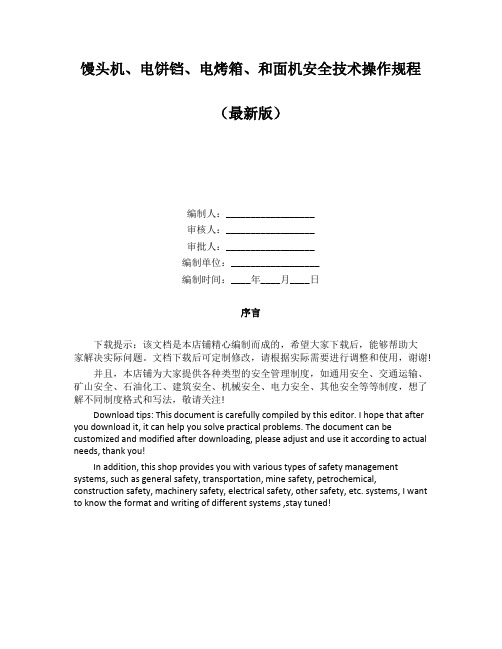 馒头机、电饼铛、电烤箱、和面机安全技术操作规程

（最新版）

编制人：__________________

审核人：__________________

审批人：__________________

编制单位：__________________

编制时间：____年____月____日

序言

下载提示：该文档是本店铺精心编制而成的，希望大家下载后，能够帮助大家解决实际问题。文档下载后可定制修改，请根据实际需要进行调整和使用，谢谢！

并且，本店铺为大家提供各种类型的安全管理制度，如通用安全、交通运输、矿山安全、石油化工、建筑安全、机械安全、电力安全、其他安全等等制度，想了解不同制度格式和写法，敬请关注！

Download tips: This document is carefully compiled by this editor. I hope that after you download it, it can help you solve practical problems. The document can be customized and modified after downloading, please adjust and use it according to actual needs, thank you!

In addition, this shop provides you with various types of safety management systems, such as general safety, transportation, mine safety, petrochemical, construction safety, machinery safety, electrical safety, other safety, etc. systems, I want to know the format and writing of different systems ,stay tuned!